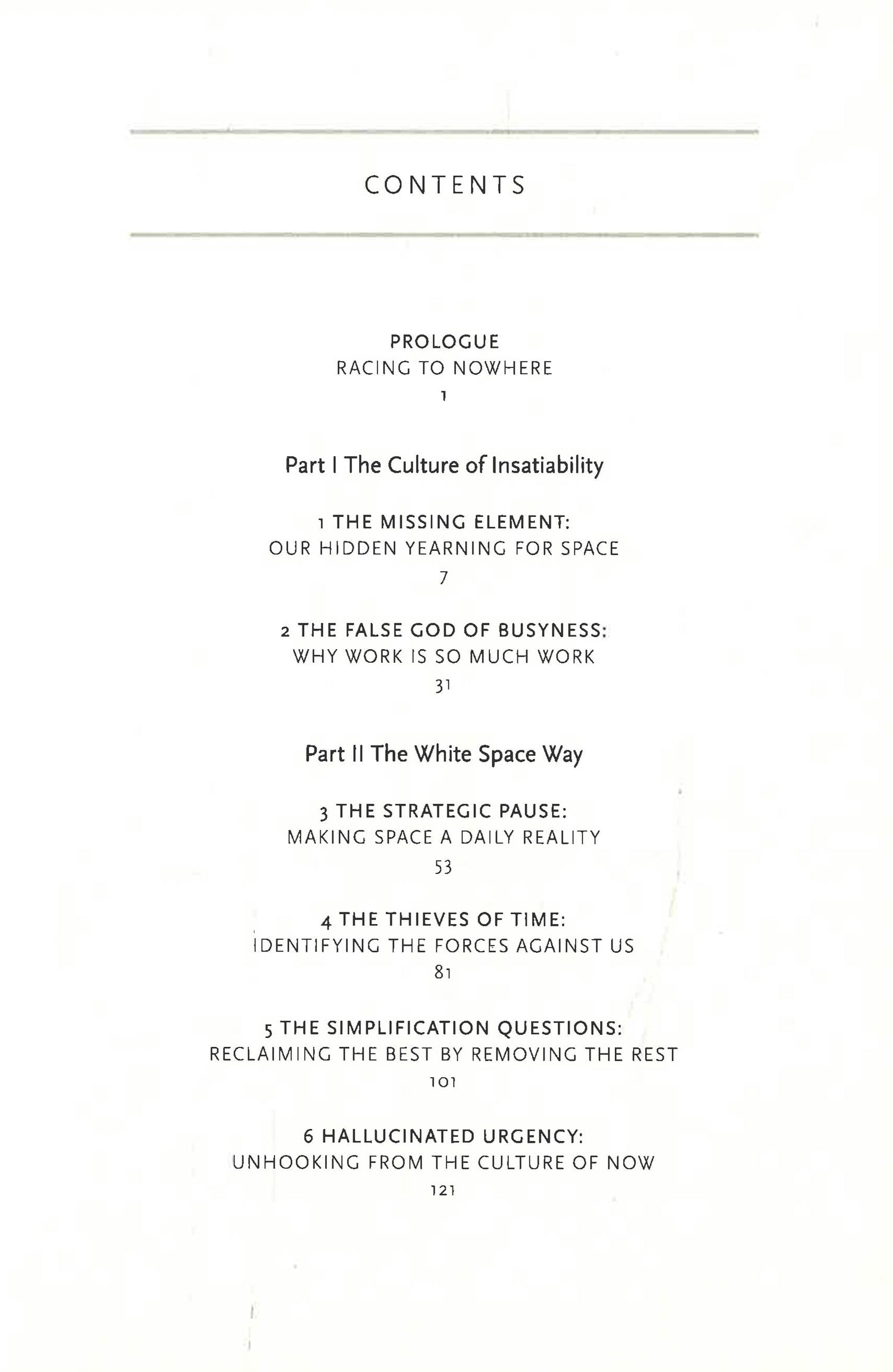 CONTENTS

PROLOGUE
RACING TO NOWHERE
1

Part I The Culture of Insatiability

1 THE MISSING ELEMENT:
OUR HIDDEN YEARNING FOR SPACE
7

2 THE FALSE GOD OF BUSYNESS:
WHY WORK IS SO MUCH WORK
31

Part II The White Space Way

3 THE STRATEGIC PAUSE:
MAKING SPACE A DAILY REALITY
53

4 THE THIEVES OF TIME:
IDENTIFYING THE FORCES AGAINST US
81

5 THE SIMPLIFICATION QUESTIONS:
RECLAIMING THE BEST BY REMOVING THE REST
101

6 HALLUCINATED URGENCY:
UNHOOKING FROM THE CULTURE OF NOW
121